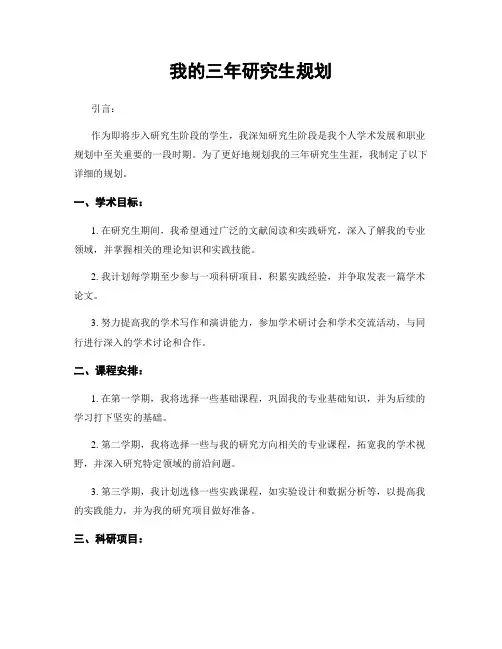 我的三年研究生规划

引言：

作为即将步入研究生阶段的学生，我深知研究生阶段是我个人学术发展和职业规划中至关重要的一段时期。为了更好地规划我的三年研究生生涯，我制定了以下详细的规划。

一、学术目标：

1. 在研究生期间，我希望通过广泛的文献阅读和实践研究，深入了解我的专业领域，并掌握相关的理论知识和实践技能。

2. 我计划每学期至少参与一项科研项目，积累实践经验，并争取发表一篇学术论文。

3. 努力提高我的学术写作和演讲能力，参加学术研讨会和学术交流活动，与同行进行深入的学术讨论和合作。

二、课程安排：

1. 在第一学期，我将选择一些基础课程，巩固我的专业基础知识，并为后续的学习打下坚实的基础。

2. 第二学期，我将选择一些与我的研究方向相关的专业课程，拓宽我的学术视野，并深入研究特定领域的前沿问题。

3. 第三学期，我计划选修一些实践课程，如实验设计和数据分析等，以提高我的实践能力，并为我的研究项目做好准备。

三、科研项目：